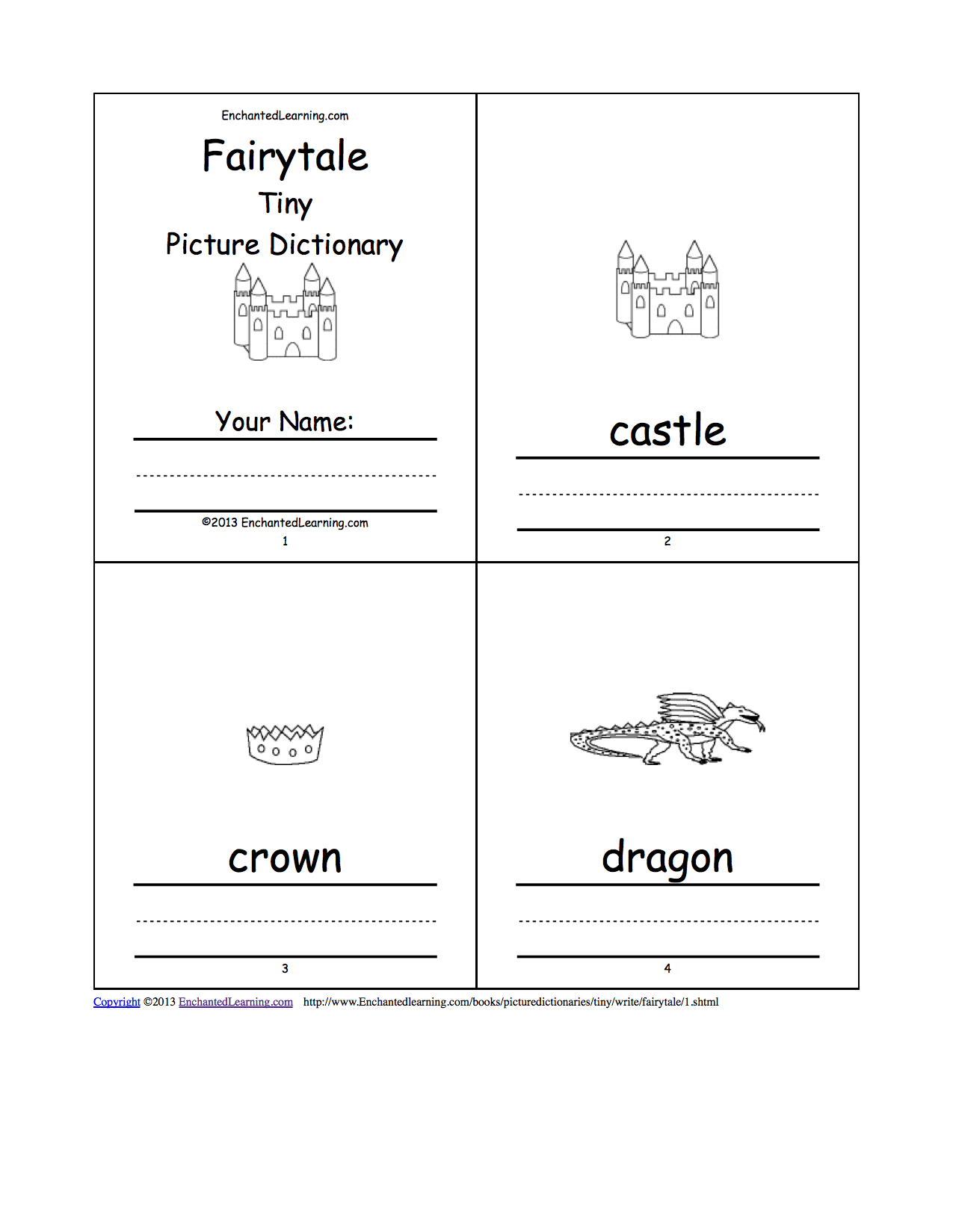 EnchantedLearning.com

Fairytale

Tiny

Picture Dictionary

Your Name:

©2013 EnchantedLearning.com

1

castle

2

crown

3

dragon

4

Copyright ©2013 EnchantedLearning.com http://www.Enchantedlearning.com/books/picturedictionaries/tiny/write/fairytale/1.shtml